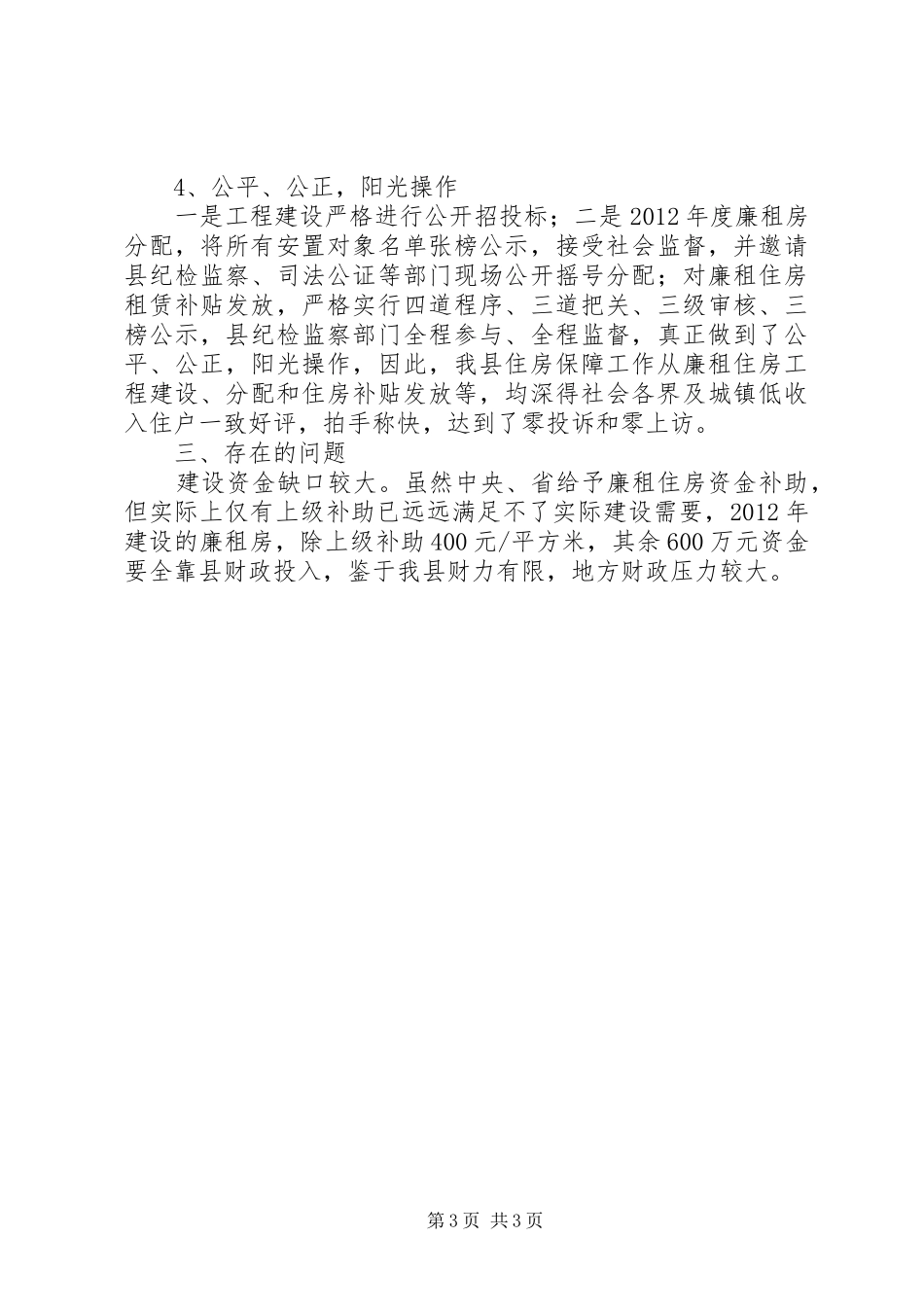 4、公平、公正，阳光操作

一是工程建设严格进行公开招投标；二是2012年度廉租房分配，将所有安置对象名单张榜公示，接受社会监督，并邀请县纪检监察、司法公证等部门现场公开摇号分配；对廉租住房租赁补贴发放，严格实行四道程序、三道把关、三级审核、三榜公示，县纪检监察部门全程参与、全程监督，真正做到了公平、公正，阳光操作，因此，我县住房保障工作从廉租住房工程建设、分配和住房补贴发放等，均深得社会各界及城镇低收入住户一致好评，拍手称快，达到了零投诉和零上访。

三、存在的问题

建设资金缺口较大。虽然中央、省给予廉租住房资金补助，但实际上仅有上级补助已远远满足不了实际建设需要，2012年建设的廉租房，除上级补助400元/平方米，其余600万元资金要全靠县财政投入，鉴于我县财力有限，地方财政压力较大。

第3页 共3页